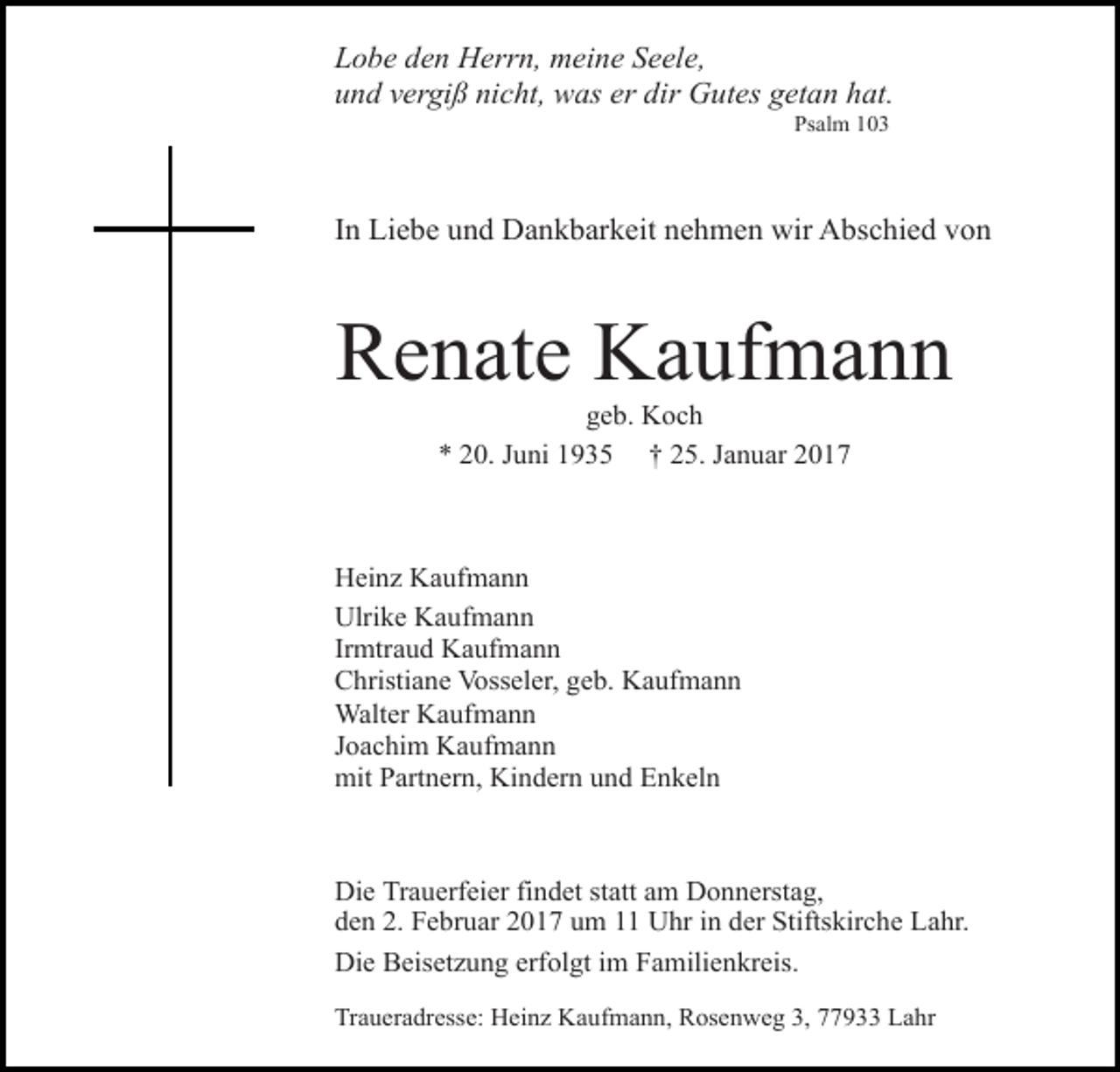 Lobe den Herrn, meine Seele,
und vergiß nicht, was er dir Gutes getan hat.
Psalm 103

In Liebe und Dankbarkeit nehmen wir Abschied von

Renate Kaufmann

geb. Koch

* 20. Juni 1935 † 25. Januar 2017

Heinz Kaufmann

Ulrike Kaufmann
Irmtraud Kaufmann
Christiane Vosseler, geb. Kaufmann
Walter Kaufmann
Joachim Kaufmann
mit Partnern, Kindern und Enkeln

Die Trauerfeier findet statt am Donnerstag, den 2. Februar 2017 um 11 Uhr in der Stiftskirche Lahr.

Die Beisetzung erfolgt im Familienkreis.

Traueradresse: Heinz Kaufmann, Rosenweg 3, 77933 Lahr